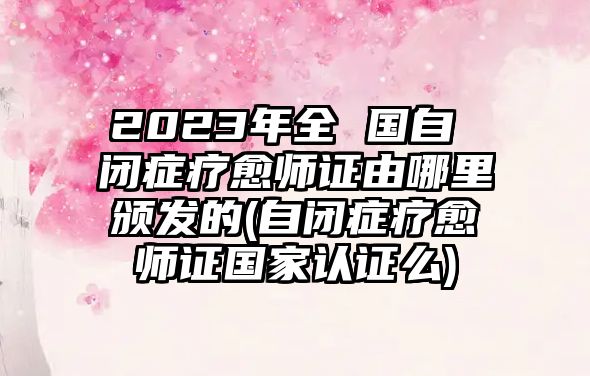 2023年全 国自闭症疗愈师证由哪里颁发的(自闭症疗愈师证国家认证么)